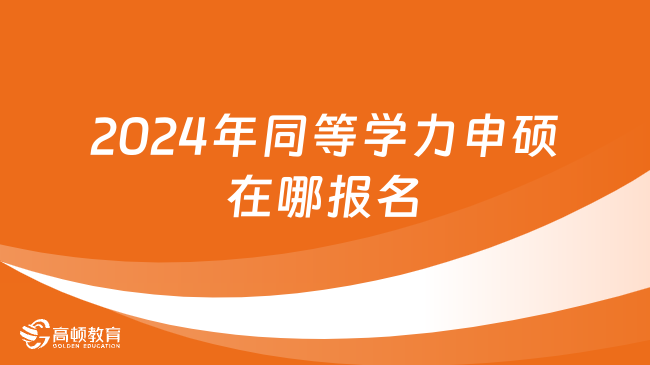 2024年同等学力申硕在哪报名

高顿教育
GOLDEN EDUCATION